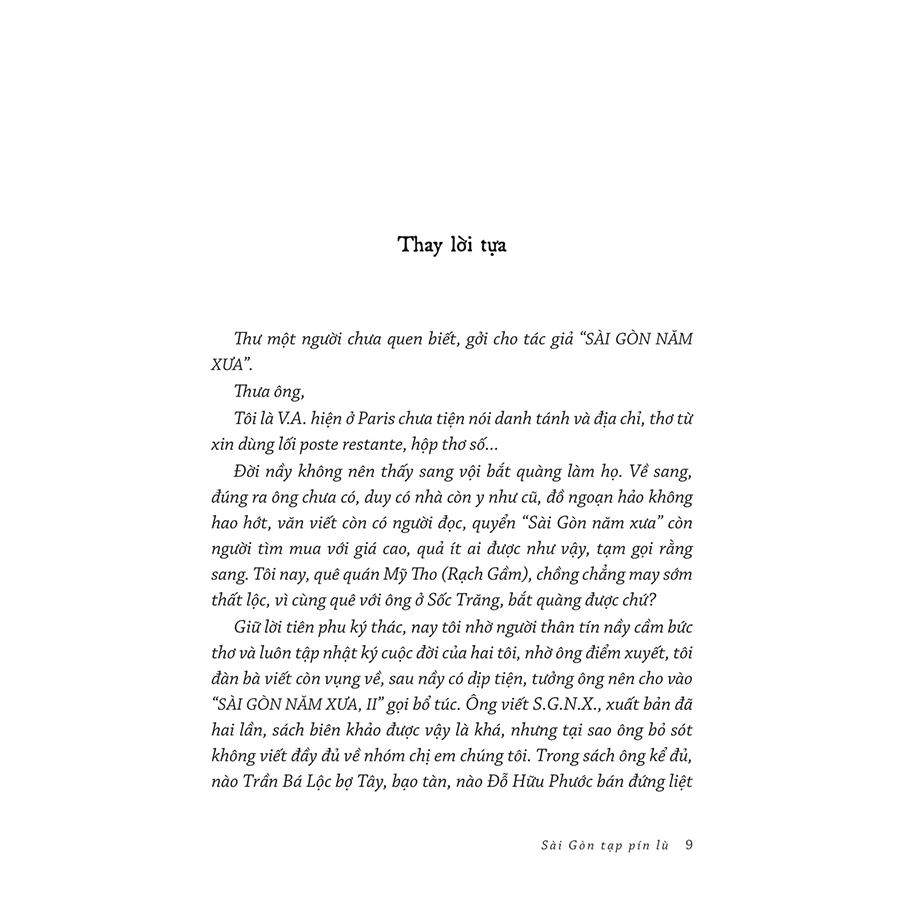 Thay lời tựa

Thư một người chưa quen biết, gởi cho tác giả "SÀI GÒN NĂM XƯA".

Thưa ông,

Tôi là V.A. hiện ở Paris chưa tiện nói danh tánh và địa chỉ, thơ từ xin dùng lối poste restante, hộp thơ số...

Đời nầy không nên thấy sang vội bắt quàng làm họ. Về sang, đúng ra ông chưa có, duy có nhà còn y như cũ, đồ ngoạn hảo không hao hớt, văn viết còn có người đọc, quyển "Sài Gòn năm xưa" còn người tìm mua với giá cao, quả ít ai được như vậy, tạm gọi rằng sang. Tôi nay, quê quán Mỹ Tho (Rạch Gầm), chồng chẳng may sớm thất lộc, vì cùng quê với ông ở Sốc Trăng, bắt quàng được chứ?

Giữ lời tiên phu ký thác, nay tôi nhờ người thân tín nầy cầm bức thơ và luôn tập nhật ký cuộc đời của hai tôi, nhờ ông điểm xuyết, tôi đàn bà viết còn vụng về, sau nầy có dịp tiện, tưởng ông nên cho vào "SÀI GÒN NĂM XƯA, II" gọi bổ túc. Ông viết S.G.N.X., xuất bản đã hai lần, sách biên khảo được vậy là khá, nhưng tại sao ông bỏ sót không viết đầy đủ về nhóm chị em chúng tôi. Trong sách ông kể đủ, nào Trần Bá Lộc bợ Tây, bạo tàn, nào Đỗ Hữu Phước bán đứng liệt

Sài Gòn tạp pín lù 9